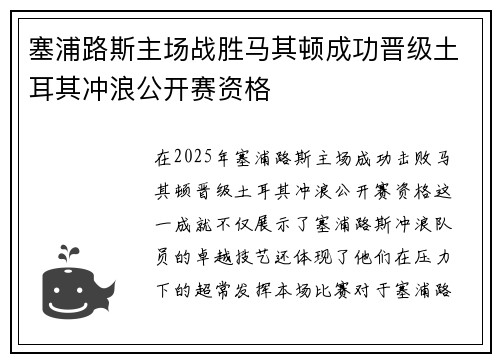 塞浦路斯主场战胜马其顿成功晋级土耳其冲浪公开赛资格

在2025年塞浦路斯主场成功击败马其顿晋级土耳其冲浪公开赛资格这一成就不仅展示了塞浦路斯冲浪队员的卓越技艺还体现了他们在压力下的超常发挥本场比赛对于塞浦路